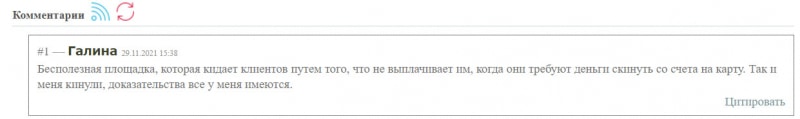 Комментарии

#1 — Галина 29.11.2021 15:38

Бесполезная площадка, которая кидает клиентов путем того, что не выплачивает им, когда они требуют деньги скинуть со счета на карту. Так и меня кинули, доказательства все у меня имеются.

Цитировать